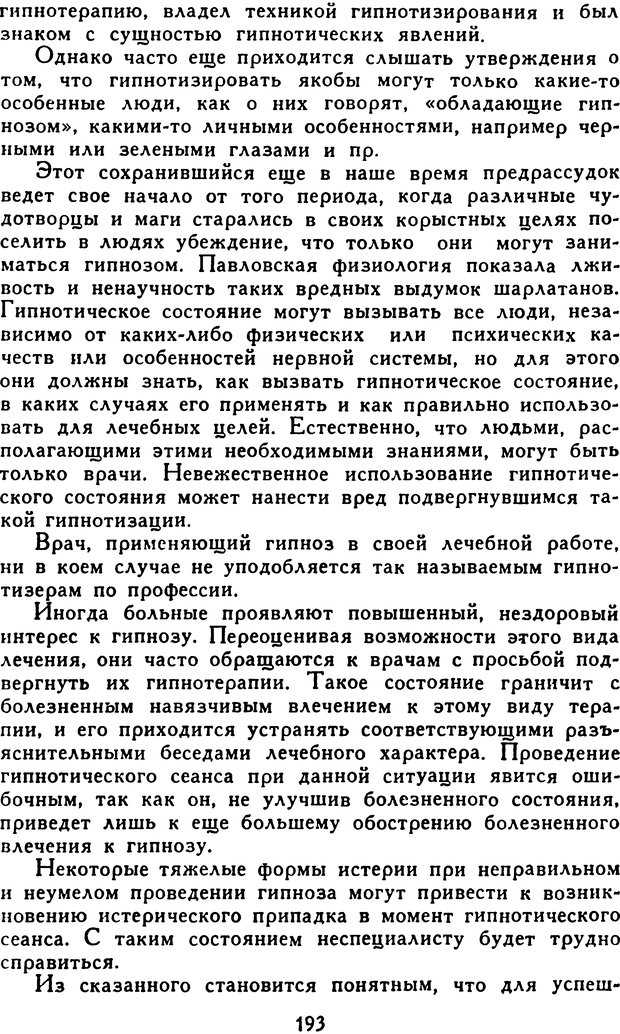 гипнотерапию, владел техникой гипнотизирования и был знаком с сущностью гипнотических явлений.

Однако часто еще приходится слышать утверждения о том, что гипнотизировать якобы могут только какие-то особенные люди, как о них говорят, «обладающие гипнозом», какими-то личными особенностями, например черными или зелеными глазами и пр.

Этот сохранившийся еще в наше время предрассудок ведет свое начало от того периода, когда различные чудотворцы и маги старались в своих корыстных целях поселить в людях убеждение, что только они могут заниматься гипнозом. Павловская физиология показала лживость и ненаучность таких вредных выдумок шарлатанов. Гипнотическое состояние могут вызывать все люди, независимо от каких-либо физических или психических качеств или особенностей нервной системы, но для этого они должны знать, как вызвать гипнотическое состояние, в каких случаях его применять и как правильно использовать для лечебных целей. Естественно, что людьми, располагающими этими необходимыми знаниями, могут быть только врачи. Невежественное использование гипнотического состояния может нанести вред подвергнувшимся такой гипнотизации.

Врач, применяющий гипноз в своей лечебной работе, ни в коем случае не уподобляется так называемым гипнотизерам по профессии.

Иногда больные проявляют повышенный, нездоровый интерес к гипнозу. Переоценивая возможности этого вида лечения, они часто обращаются к врачам с просьбой подвергнуть их гипнотерапии. Такое состояние граничит с болезненным навязчивым влечением к этому виду терапии, и его приходится устранять соответствующими разъяснительными беседами лечебного характера. Проведение гипнотического сеанса при данной ситуации явится ошибочным, так как он, не улучшив болезненного состояния, приведет лишь к еще большему обострению болезненного влечения к гипнозу.

Некоторые тяжелые формы истерии при неправильном и неумелом проведении гипноза могут привести к возникновению истерического припадка в момент гипнотического сеанса. С таким состоянием неспециалисту будет трудно справиться.

Из сказанного становится понятным, что для успеш-

193